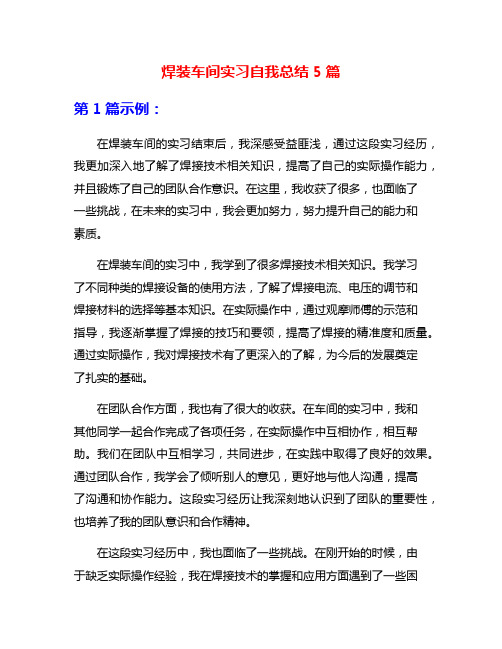 焊装车间实习自我总结 5 篇

第 1 篇示例：

在焊装车间的实习结束后，我深感受益匪浅，通过这段实习经历，我更加深入地了解了焊接技术相关知识，提高了自己的实际操作能力，并且锻炼了自己的团队合作意识。在这里，我收获了很多，也面临了一些挑战，在未来的实习中，我会更加努力，努力提升自己的能力和素质。

在焊装车间的实习中，我学到了很多焊接技术相关知识。我学习了不同种类的焊接设备的使用方法，了解了焊接电流、电压的调节和焊接材料的选择等基本知识。在实际操作中，通过观摩师傅的示范和指导，我逐渐掌握了焊接的技巧和要领，提高了焊接的精准度和质量。通过实际操作，我对焊接技术有了更深入的了解，为今后的发展奠定了扎实的基础。

在团队合作方面，我也有了很大的收获。在车间的实习中，我和其他同学一起合作完成了各项任务，在实际操作中互相协作，相互帮助。我们在团队中互相学习，共同进步，在实践中取得了良好的效果。通过团队合作，我学会了倾听别人的意见，更好地与他人沟通，提高了沟通和协作能力。这段实习经历让我深刻地认识到了团队的重要性，也培养了我的团队意识和合作精神。

在这段实习经历中，我也面临了一些挑战。在刚开始的时候，由于缺乏实际操作经验，我在焊接技术的掌握和应用方面遇到了一些困